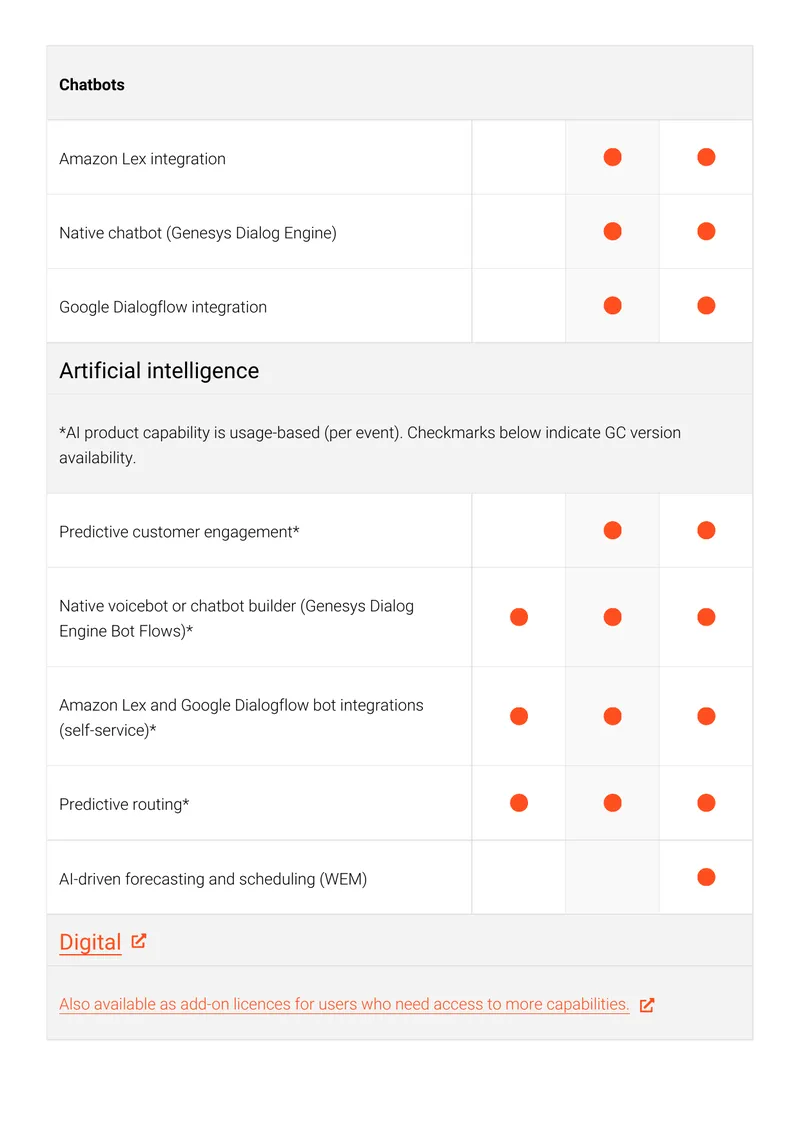 | Chatbots | | | |
|---|---|---|---|
| Amazon Lex integration | | ● | ● |
| Native chatbot (Genesys Dialog Engine) | | ● | ● |
| Google Dialogflow integration | | ● | ● |

Artificial intelligence

*AI product capability is usage-based (per event). Checkmarks below indicate GC version availability.

| | | | |
|---|---|---|---|
| Predictive customer engagement* | | ● | ● |
| Native voicebot or chatbot builder (Genesys Dialog Engine Bot Flows)* | ● | ● | ● |
| Amazon Lex and Google Dialogflow bot integrations (self-service)* | ● | ● | ● |
| Predictive routing* | ● | ● | ● |
| AI-driven forecasting and scheduling (WEM) | | | ● |

Digital

Also available as add-on licences for users who need access to more capabilities.